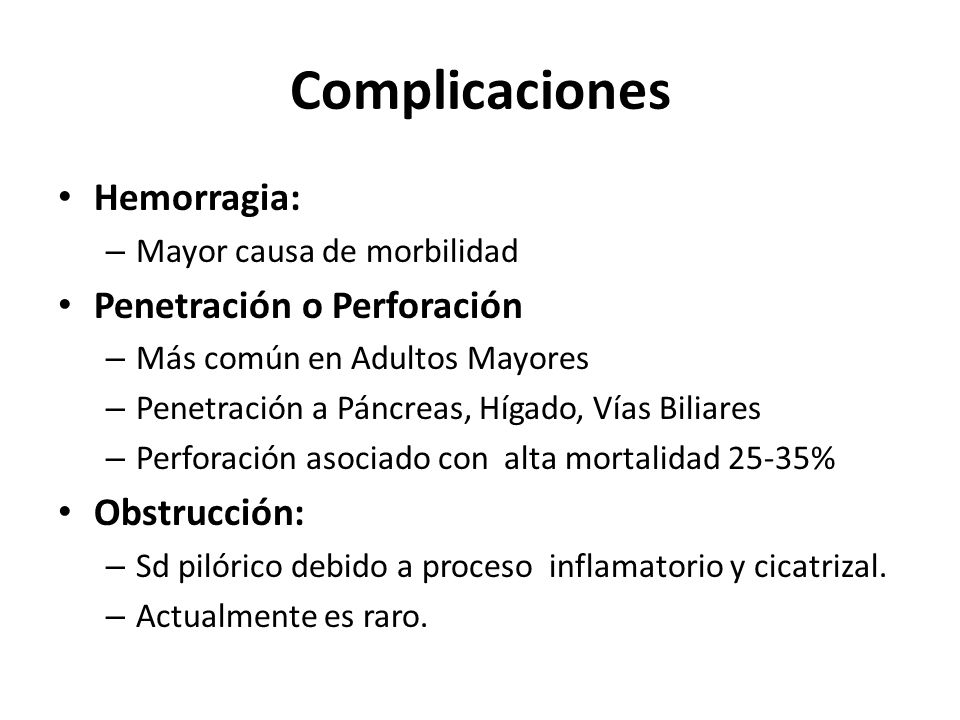 Complicaciones

• Hemorragia:
– Mayor causa de morbilidad
• Penetración o Perforación
– Más común en Adultos Mayores
– Penetración a Páncreas, Hígado, Vías Biliares
– Perforación asociado con alta mortalidad 25-35%
• Obstrucción:
– Sd pilórico debido a proceso inflamatorio y cicatrizal.
– Actualmente es raro.